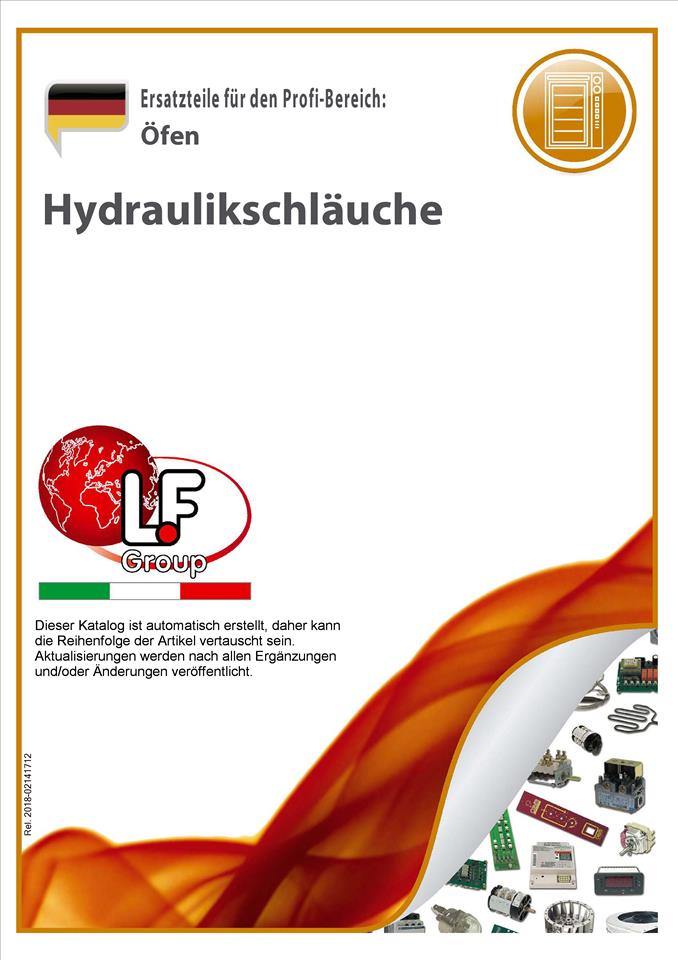 Ersatzteile für den Profi-Bereich:
Öfen

Hydraulikschläuche

L.F
Group

Dieser Katalog ist automatisch erstellt, daher kann die Reihenfolge der Artikel vertauscht sein. Aktualisierungen werden nach allen Ergänzungen und/oder Änderungen veröffentlicht.

Rel. 2018-02141712